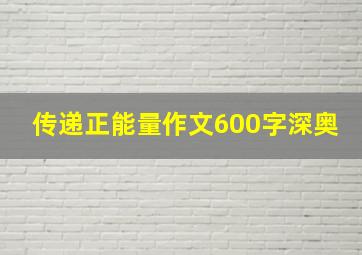 传递正能量作文600字深奥